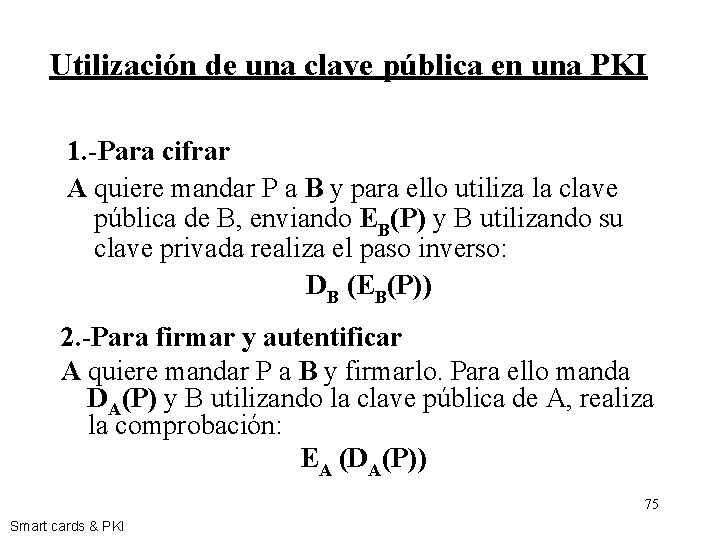 Utilización de una clave pública en una PKI

1.-Para cifrar

A quiere mandar P a B y para ello utiliza la clave pública de B, enviando $E_B(P)$ y B utilizando su clave privada realiza el paso inverso:

$D_B (E_B(P))$

2.-Para firmar y autentificar

A quiere mandar P a B y firmarlo. Para ello manda $D_A(P)$ y B utilizando la clave pública de A, realiza la comprobación:

$E_A (D_A(P))$

75

Smart cards & PKI